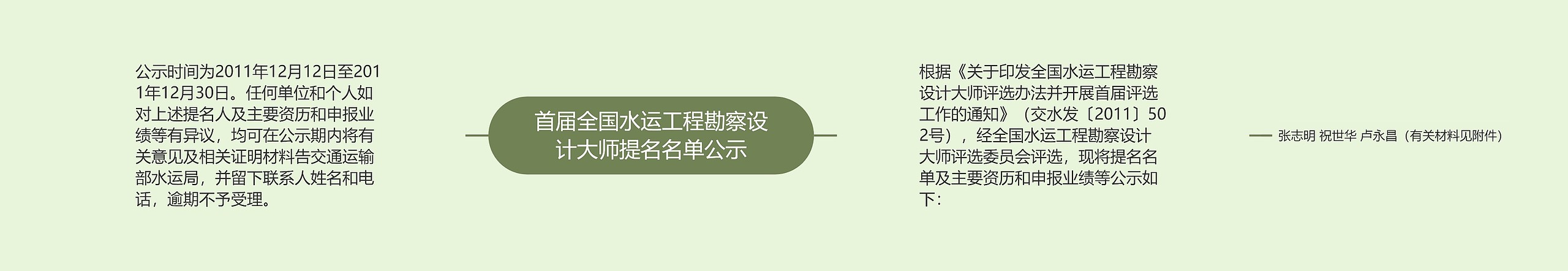 公示时间为2011年12月12日至2011年12月30日。任何单位和个人如对上述提名人及主要资历和申报业绩等有异议，均可在公示期内将有关意见及相关证明材料告交通运输部水运局，并留下联系人姓名和电话，逾期不予受理。

首届全国水运工程勘察设计大师提名名单公示

根据《关于印发全国水运工程勘察设计大师评选办法并开展首届评选工作的通知》（交水发〔2011〕502号），经全国水运工程勘察设计大师评选委员会评选，现将提名名单及主要资历和申报业绩等公示如下：

张志明 祝世华 卢永昌（有关材料见附件）